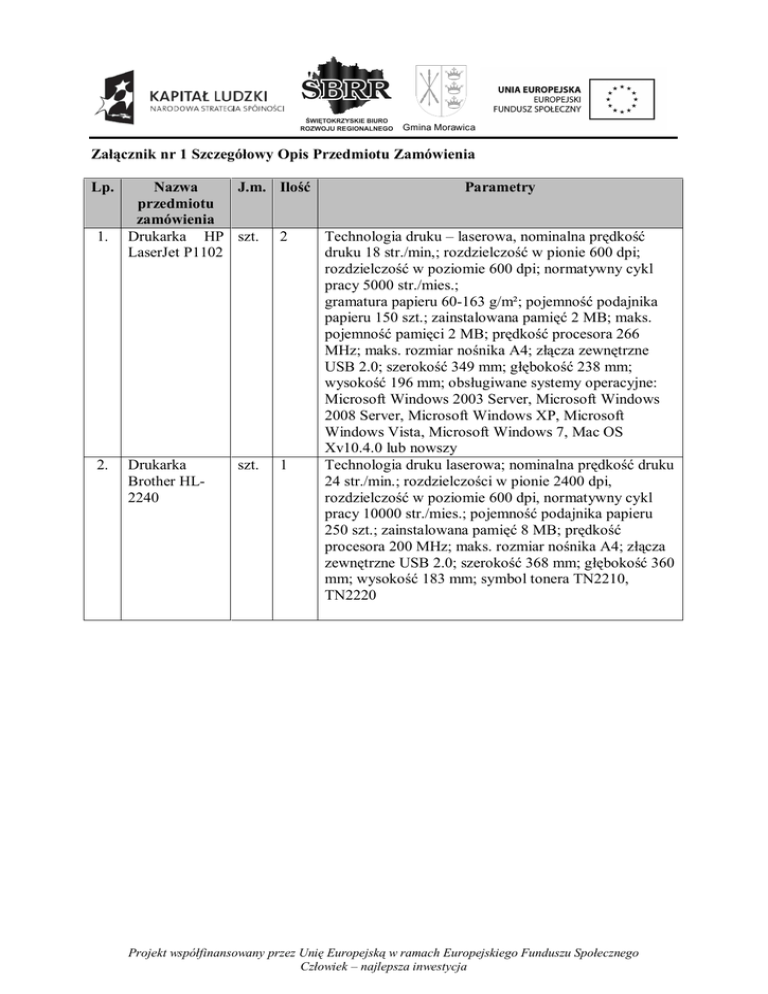 KAPITAŁ LUDZKI
NARODOWA STRATEGIA SPÓJNOŚCI

SBRR
ŚWIĘTOKRZYSKIE BIURO ROZWOJU REGIONALNEGO

Gmina Morawica

UNIA EUROPEJSKA
EUROPEJSKI FUNDUSZ SPOŁECZNY

Załącznik nr 1 Szczegółowy Opis Przedmiotu Zamówienia

| Lp. | Nazwa przedmiotu zamówienia | J.m. | Ilość | Parametry |
|---|---|---|---|---|
| 1. | Drukarka HP LaserJet P1102 | szt. | 2 | Technologia druku – laserowa, nominalna prędkość druku 18 str./min,; rozdzielczość w pionie 600 dpi; rozdzielczość w poziomie 600 dpi; normatywny cykl pracy 5000 str./mies.; gramatura papieru 60-163 g/m²; pojemność podajnika papieru 150 szt.; zainstalowana pamięć 2 MB; maks. pojemność pamięci 2 MB; prędkość procesora 266 MHz; maks. rozmiar nośnika A4; złącza zewnętrzne USB 2.0; szerokość 349 mm; głębokość 238 mm; wysokość 196 mm; obsługiwane systemy operacyjne: Microsoft Windows 2003 Server, Microsoft Windows 2008 Server, Microsoft Windows XP, Microsoft Windows Vista, Microsoft Windows 7, Mac OS Xv10.4.0 lub nowszy |
| 2. | Drukarka Brother HL-2240 | szt. | 1 | Technologia druku laserowa; nominalna prędkość druku 24 str./min.; rozdzielczości w pionie 2400 dpi, rozdzielczość w poziomie 600 dpi, normatywny cykl pracy 10000 str./mies.; pojemność podajnika papieru 250 szt.; zainstalowana pamięć 8 MB; prędkość procesora 200 MHz; maks. rozmiar nośnika A4; złącza zewnętrzne USB 2.0; szerokość 368 mm; głębokość 360 mm; wysokość 183 mm; symbol tonera TN2210, TN2220 |

Projekt współfinansowany przez Unię Europejską w ramach Europejskiego Funduszu Społecznego
Człowiek – najlepsza inwestycja